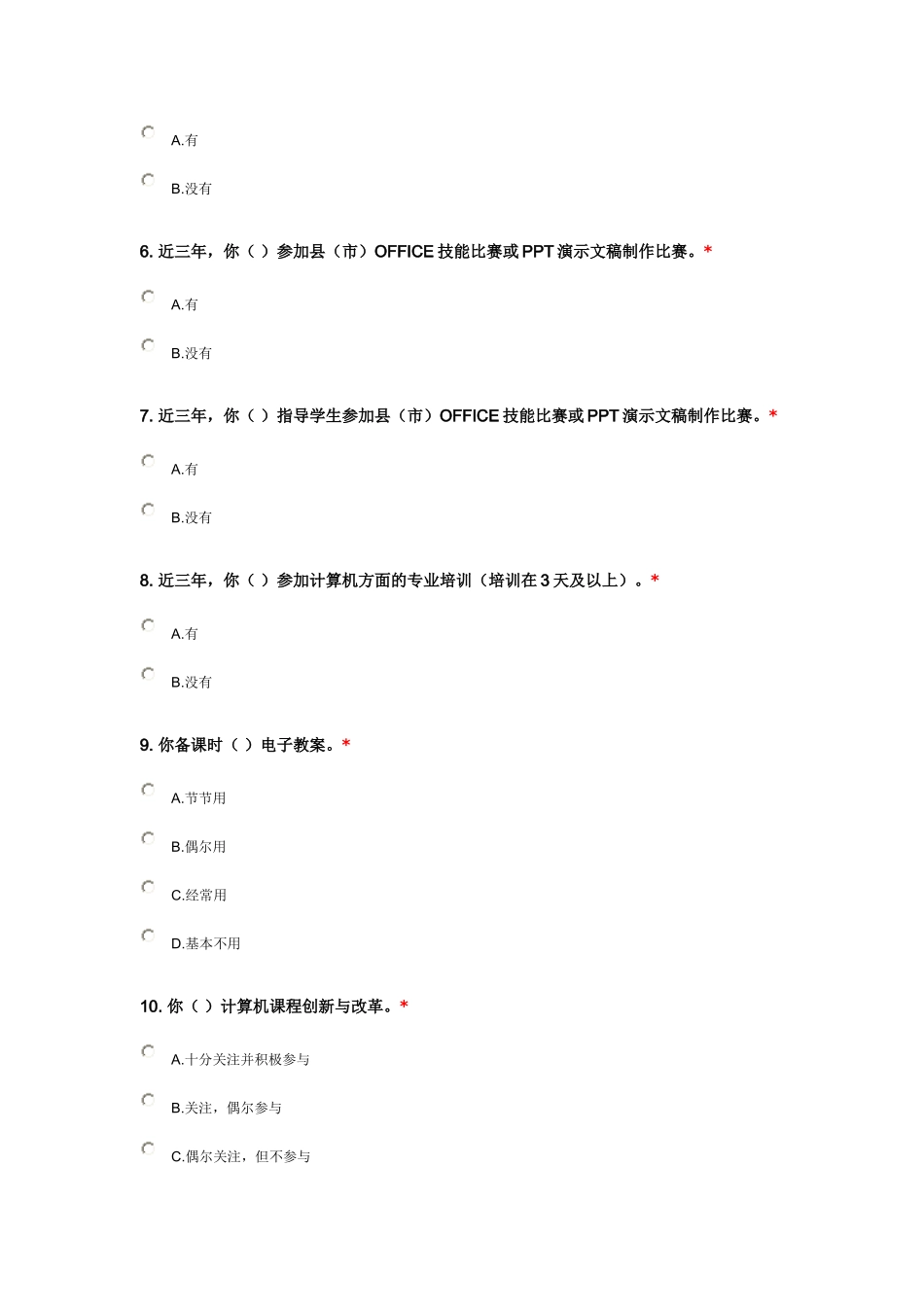 A.有

B.没有

6. 近三年，你（ ）参加县（市）OFFICE 技能比赛或 PPT 演示文稿制作比赛。*

A.有

B.没有

7. 近三年，你（ ）指导学生参加县（市）OFFICE 技能比赛或 PPT 演示文稿制作比赛。*

A.有

B.没有

8. 近三年，你（ ）参加计算机方面的专业培训（培训在 3 天及以上）。*

A.有

B.没有

9. 你备课时（ ）电子教案。*

A.节节用

B.偶尔用

C.经常用

D.基本不用

10. 你（ ）计算机课程创新与改革。*

A.十分关注并积极参与

B.关注，偶尔参与

C.偶尔关注，但不参与